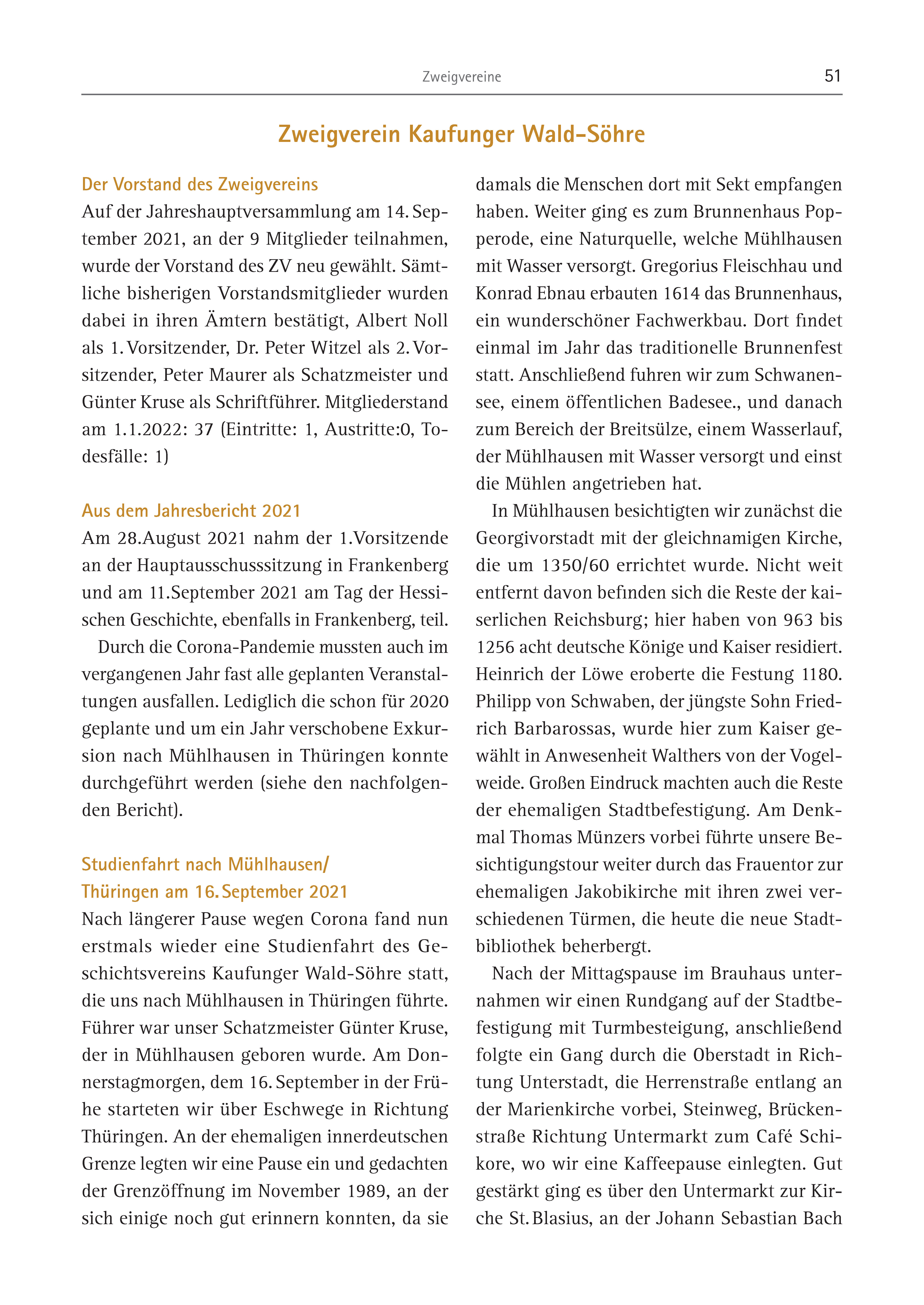 Zweigvereine 51

Zweigverein Kaufunger Wald-Söhre

Der Vorstand des Zweigvereins
Auf der Jahreshauptversammlung am 14. September 2021, an der 9 Mitglieder teilnahmen, wurde der Vorstand des ZV neu gewählt. Sämtliche bisherigen Vorstandsmitglieder wurden dabei in ihren Ämtern bestätigt, Albert Noll als 1. Vorsitzender, Dr. Peter Witzel als 2. Vorsitzender, Peter Maurer als Schatzmeister und Günter Kruse als Schriftführer. Mitgliederstand am 1.1.2022: 37 (Eintritte: 1, Austritte:0, Todesfälle: 1)

Aus dem Jahresbericht 2021
Am 28.August 2021 nahm der 1.Vorsitzende an der Hauptausschusssitzung in Frankenberg und am 11.September 2021 am Tag der Hessischen Geschichte, ebenfalls in Frankenberg, teil.

Durch die Corona-Pandemie mussten auch im vergangenen Jahr fast alle geplanten Veranstaltungen ausfallen. Lediglich die schon für 2020 geplante und um ein Jahr verschobene Exkursion nach Mühlhausen in Thüringen konnte durchgeführt werden (siehe den nachfolgenden Bericht).

Studienfahrt nach Mühlhausen/ Thüringen am 16. September 2021
Nach längerer Pause wegen Corona fand nun erstmals wieder eine Studienfahrt des Geschichtsvereins Kaufunger Wald-Söhre statt, die uns nach Mühlhausen in Thüringen führte. Führer war unser Schatzmeister Günter Kruse, der in Mühlhausen geboren wurde. Am Donnerstagmorgen, dem 16. September in der Frühe starteten wir über Eschwege in Richtung Thüringen. An der ehemaligen innerdeutschen Grenze legten wir eine Pause ein und gedachten der Grenzöffnung im November 1989, an der sich einige noch gut erinnern konnten, da sie damals die Menschen dort mit Sekt empfangen haben. Weiter ging es zum Brunnenhaus Popperode, eine Naturquelle, welche Mühlhausen mit Wasser versorgt. Gregorius Fleischhau und Konrad Ebnau erbauten 1614 das Brunnenhaus, ein wunderschöner Fachwerkbau. Dort findet einmal im Jahr das traditionelle Brunnenfest statt. Anschließend fuhren wir zum Schwanensee, einem öffentlichen Badesee., und danach zum Bereich der Breitsülze, einem Wasserlauf, der Mühlhausen mit Wasser versorgt und einst die Mühlen angetrieben hat.

In Mühlhausen besichtigten wir zunächst die Georgivorstadt mit der gleichnamigen Kirche, die um 1350/60 errichtet wurde. Nicht weit entfernt davon befinden sich die Reste der kaiserlichen Reichsburg; hier haben von 963 bis 1256 acht deutsche Könige und Kaiser residiert. Heinrich der Löwe eroberte die Festung 1180. Philipp von Schwaben, der jüngste Sohn Friedrich Barbarossas, wurde hier zum Kaiser gewählt in Anwesenheit Walthers von der Vogelweide. Großen Eindruck machten auch die Reste der ehemaligen Stadtbefestigung. Am Denkmal Thomas Münzers vorbei führte unsere Besichtigungstour weiter durch das Frauentor zur ehemaligen Jakobikirche mit ihren zwei verschiedenen Türmen, die heute die neue Stadtbibliothek beherbergt.

Nach der Mittagspause im Brauhaus unternahmen wir einen Rundgang auf der Stadtbefestigung mit Turmbesteigung, anschließend folgte ein Gang durch die Oberstadt in Richtung Unterstadt, die Herrenstraße entlang an der Marienkirche vorbei, Steinweg, Brückenstraße Richtung Untermarkt zum Café Schikore, wo wir eine Kaffeepause einlegten. Gut gestärkt ging es über den Untermarkt zur Kirche St. Blasius, an der Johann Sebastian Bach